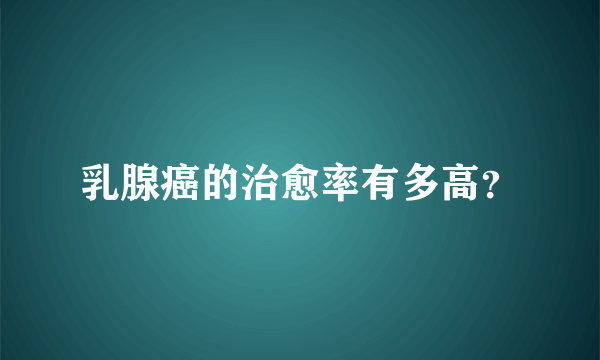 乳腺癌的治愈率有多高?